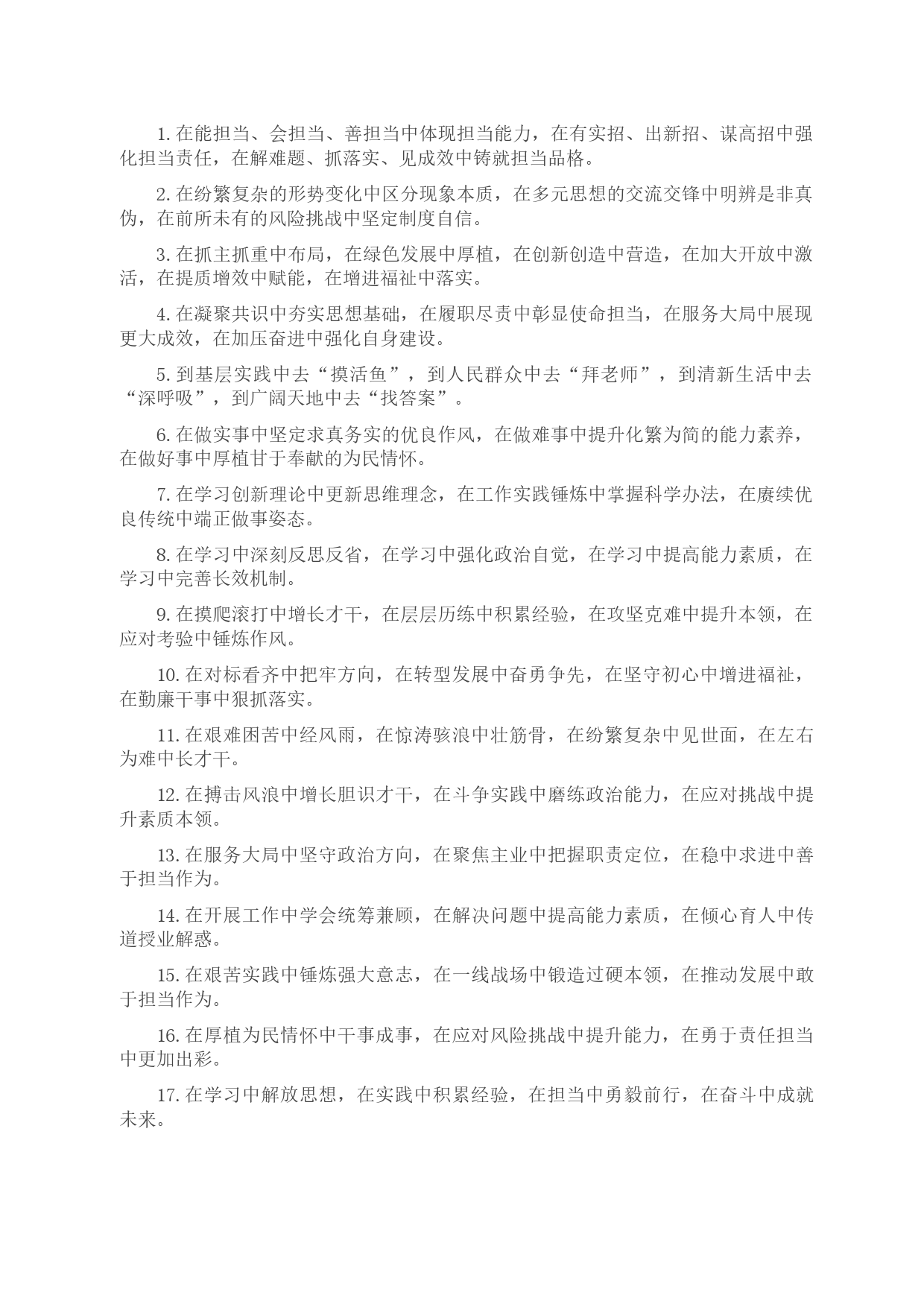 1. 在能担当、会担当、善担当中体现担当能力，在有实招、出新招、谋高招中强化担当责任，在解难题、抓落实、见成效中铸就担当品格。

2. 在纷繁复杂的形势变化中区分现象本质，在多元思想的交流交锋中明辨是非真伪，在前所未有的风险挑战中坚定制度自信。

3. 在抓主抓重中布局，在绿色发展中厚植，在创新创造中营造，在加大开放中激活，在提质增效中赋能，在增进福祉中落实。

4. 在凝聚共识中夯实思想基础，在履职尽责中彰显使命担当，在服务大局中展现更大成效，在加压奋进中强化自身建设。

5. 到基层实践中去“摸活鱼”，到人民群众中去“拜老师”，到清新生活中去“深呼吸”，到广阔天地中去“找答案”。

6. 在做实事中坚定求真务实的优良作风，在做难事中提升化繁为简的能力素养，在做好事中厚植甘于奉献的为民情怀。

7. 在学习创新理论中更新思维理念，在工作实践锤炼中掌握科学办法，在赓续优良传统中端正做事姿态。

8. 在学习中深刻反思反省，在学习中强化政治自觉，在学习中提高能力素质，在学习中完善长效机制。

9. 在摸爬滚打中增长才干，在层层历练中积累经验，在攻坚克难中提升本领，在应对考验中锤炼作风。

10. 在对标看齐中把牢方向，在转型发展中奋勇争先，在坚守初心中增进福祉，在勤廉干事中狠抓落实。

11. 在艰难困苦中经风雨，在惊涛骇浪中壮筋骨，在纷繁复杂中见世面，在左右为难中长才干。

12. 在搏击风浪中增长胆识才干，在斗争实践中磨练政治能力，在应对挑战中提升素质本领。

13. 在服务大局中坚守政治方向，在聚焦主业中把握职责定位，在稳中求进中善于担当作为。

14. 在开展工作中学会统筹兼顾，在解决问题中提高能力素质，在倾心育人中传道授业解惑。

15. 在艰苦实践中锤炼强大意志，在一线战场中锻造过硬本领，在推动发展中敢于担当作为。

16. 在厚植为民情怀中干事成事，在应对风险挑战中提升能力，在勇于责任担当中更加出彩。

17. 在学习中解放思想，在实践中积累经验，在担当中勇毅前行，在奋斗中成就未来。